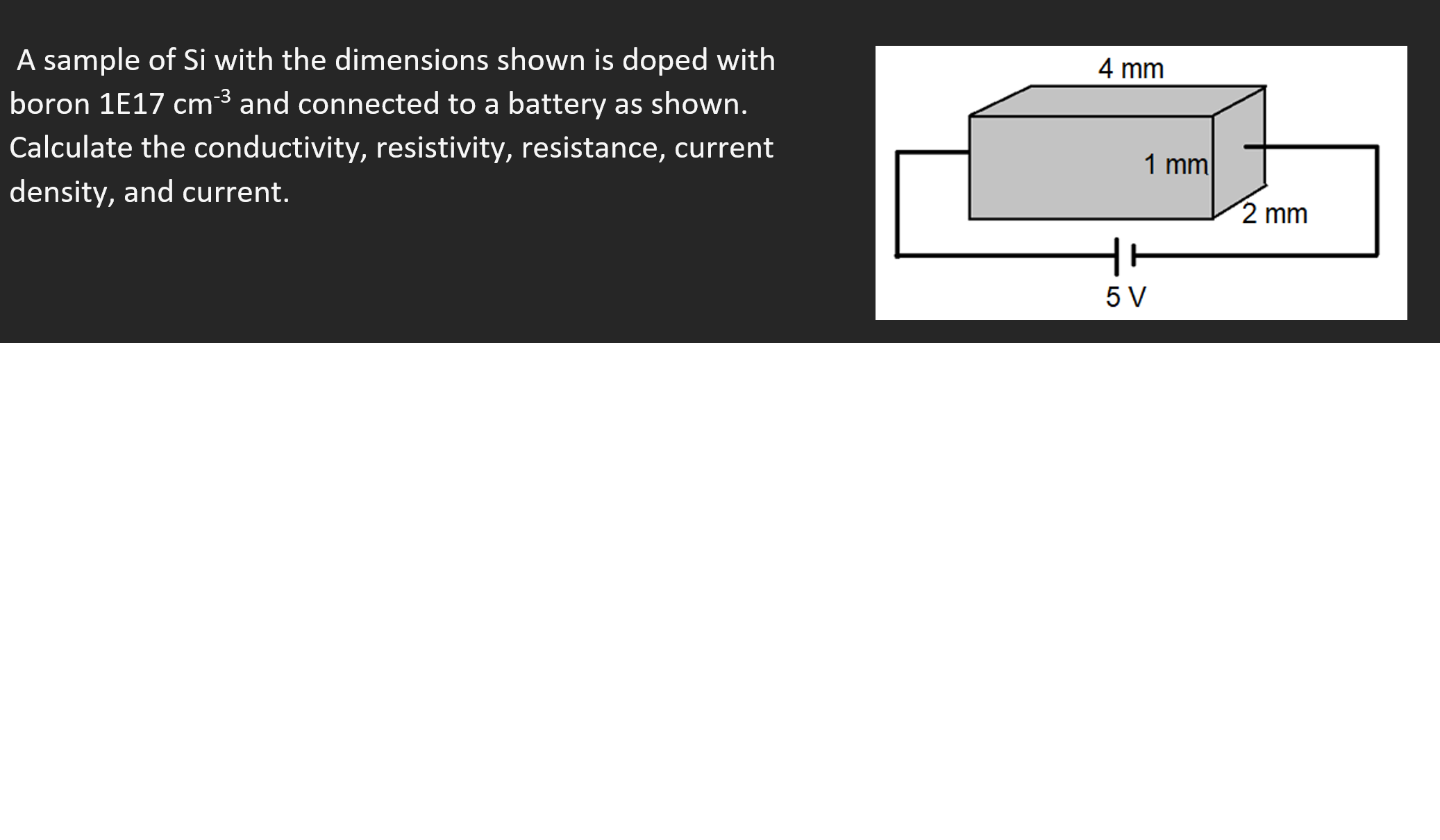 A sample of Si with the dimensions shown is doped with boron 1E17 $cm^{-3}$ and connected to a battery as shown. Calculate the conductivity, resistivity, resistance, current density, and current.

4 mm
1 mm
2 mm
5 V